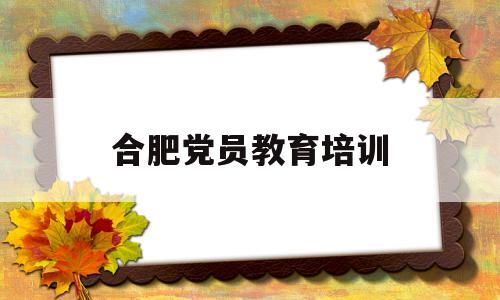 合肥党员教育培训